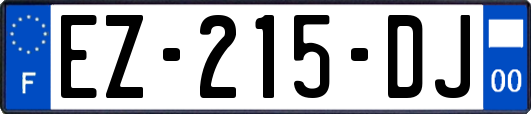 F
EZ-215-DJ
00